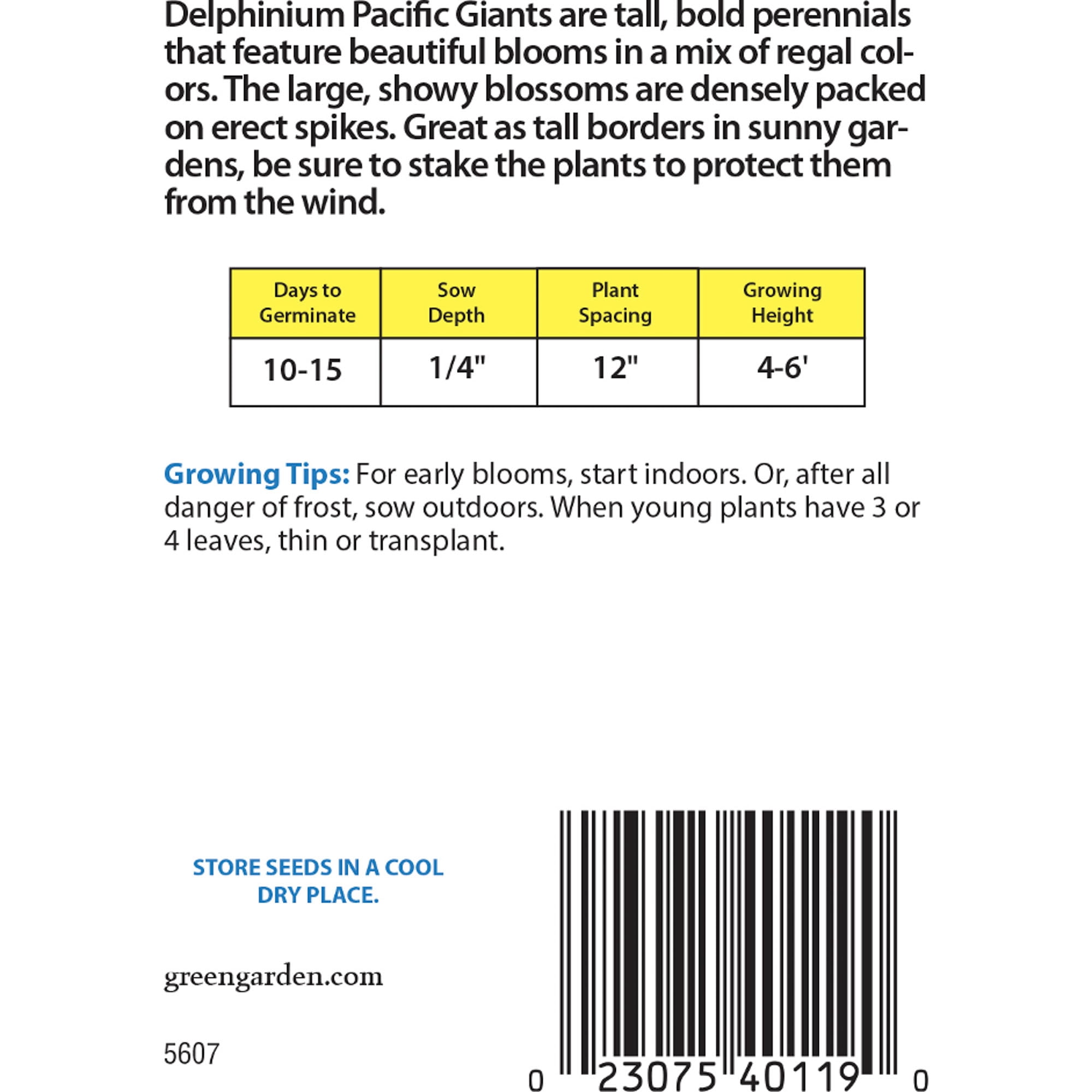 Delphinium Pacific Giants are tall, bold perennials that feature beautiful blooms in a mix of regal colors. The large, showy blossoms are densely packed on erect spikes. Great as tall borders in sunny gardens, be sure to stake the plants to protect them from the wind.

| Days to Germinate | Sow Depth | Plant Spacing | Growing Height |
|---|---|---|---|
| 10-15 | 1/4" | 12" | 4-6' |

Growing Tips: For early blooms, start indoors. Or, after all danger of frost, sow outdoors. When young plants have 3 or 4 leaves, thin or transplant.

STORE SEEDS IN A COOL DRY PLACE.

greengarden.com

5607

0 23075 40119 0